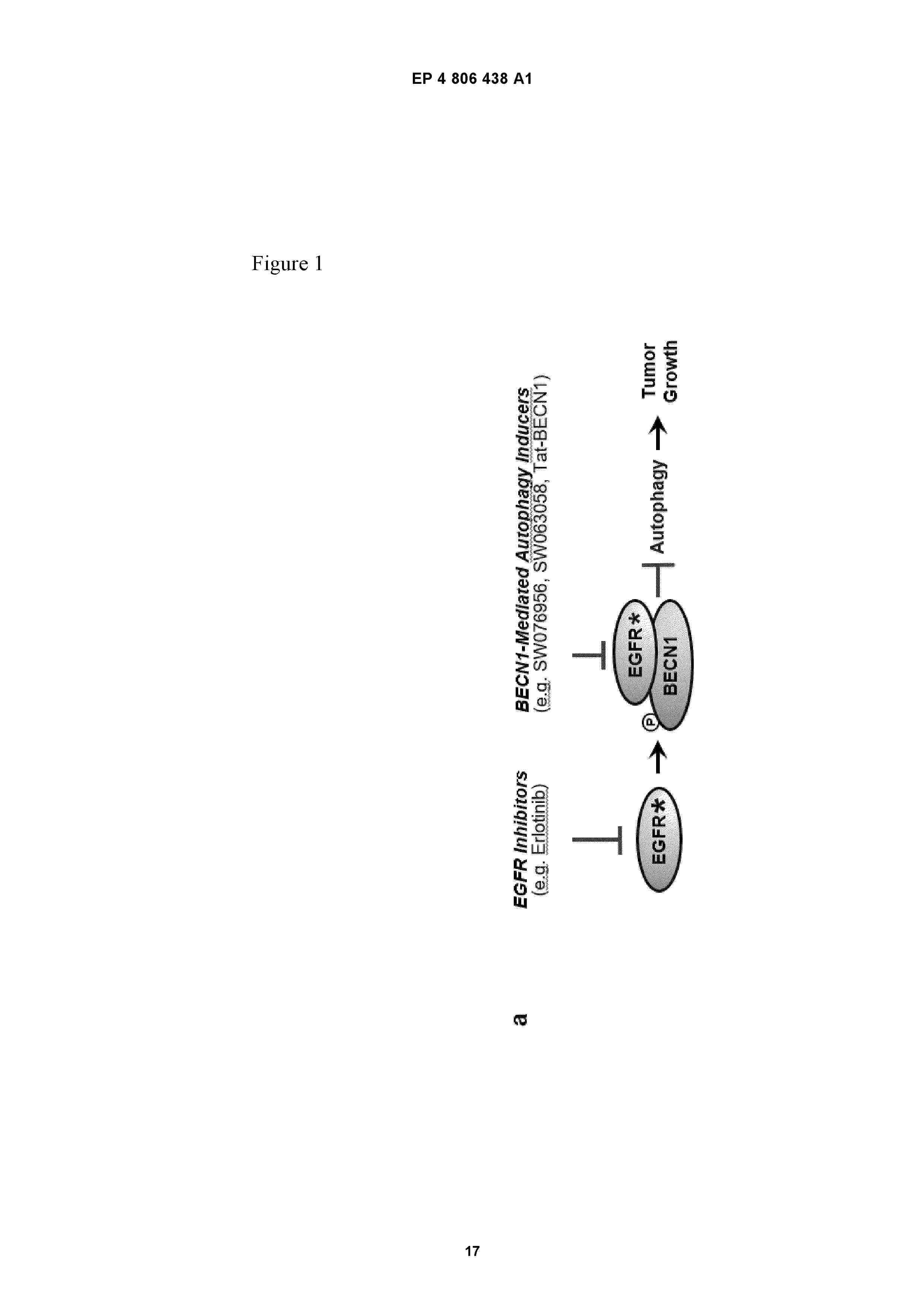 EP 4 806 438 A1

Figure 1

a

EGFR Inhibitors
(e.g. Erlotinib)

BECN1-Mediated Autophagy Inducers
(e.g. SW076956, SW063058, Tat-BECN1)

EGFR*

P

EGFR*

BECN1

Autophagy

Tumor
Growth

17